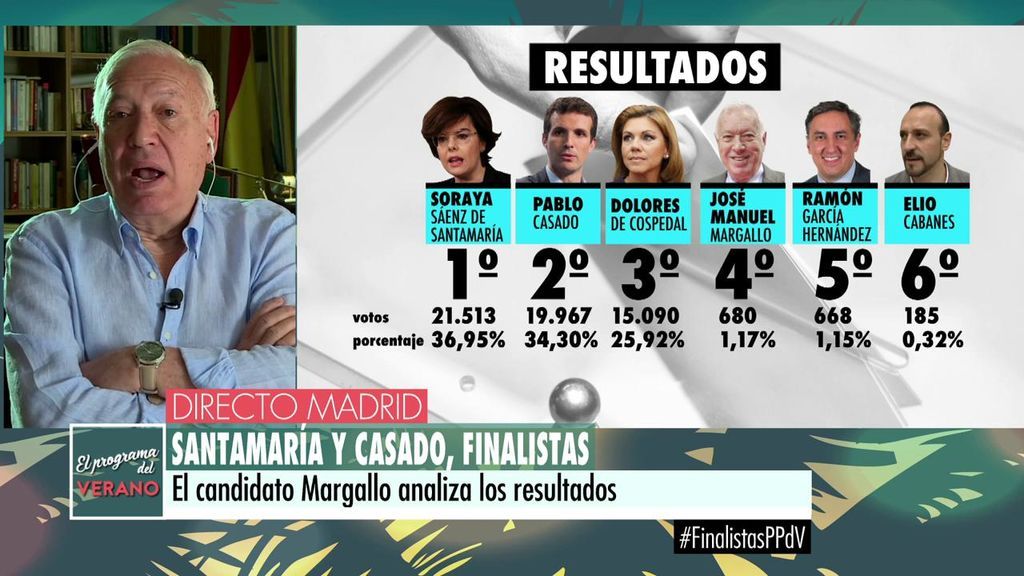 RESULTADOS

| | SORAYA SÁENZ DE SANTAMARÍA | PABLO CASADO | DOLORES DE COSPEDAL | JOSÉ MANUEL MARGALLO | RAMÓN GARCÍA HERNÁNDEZ | ELIO CABANES |
|---|---|---|---|---|---|---|
| | 1º | 2º | 3º | 4º | 5º | 6º |
| votos | 21.513 | 19.967 | 15.090 | 680 | 668 | 185 |
| porcentaje | 36,95% | 34,30% | 25,92% | 1,17% | 1,15% | 0,32% |

DIRECTO MADRID

El programa del VERANO

SANTAMARÍA Y CASADO, FINALISTAS

El candidato Margallo analiza los resultados

#FinalistasPPdV